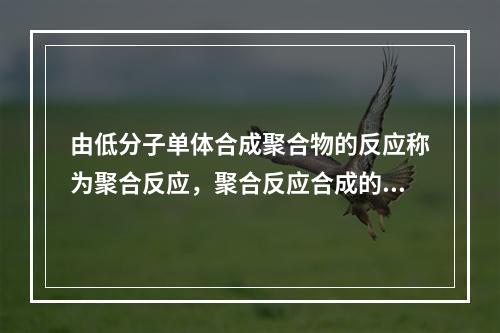 由低分子单体合成聚合物的反应称为聚合反应，聚合反应合成的...